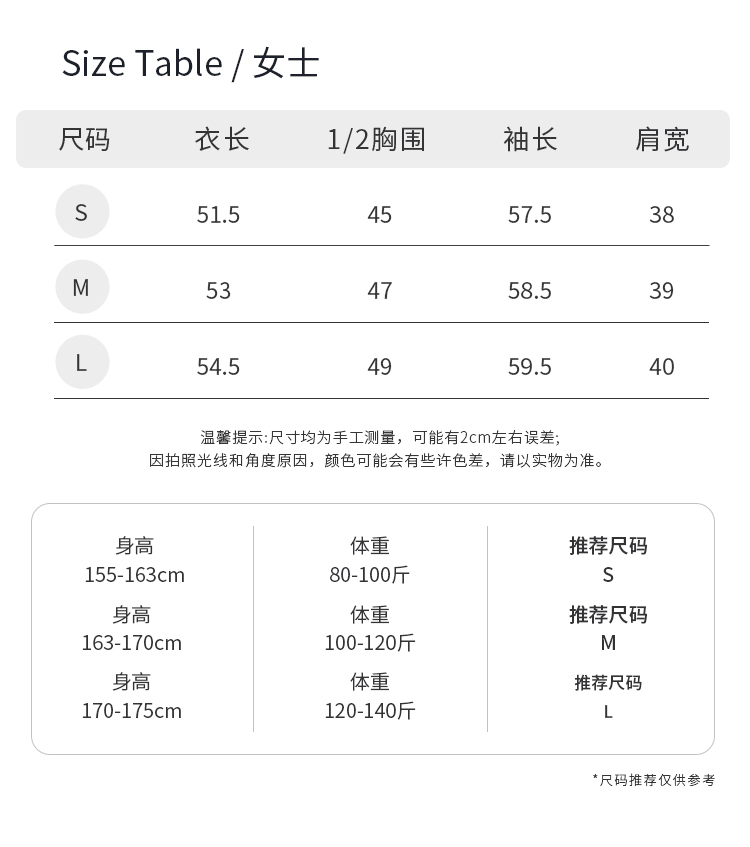 Size Table / 女士

| 尺码 | 衣长 | 1/2胸围 | 袖长 | 肩宽 |
|---|---|---|---|---|
| S | 51.5 | 45 | 57.5 | 38 |
| M | 53 | 47 | 58.5 | 39 |
| L | 54.5 | 49 | 59.5 | 40 |

温馨提示:尺寸均为手工测量，可能有2cm左右误差;
因拍照光线和角度原因，颜色可能会有些许色差，请以实物为准。

身高
155-163cm
身高
163-170cm
身高
170-175cm

体重
80-100斤
体重
100-120斤
体重
120-140斤

推荐尺码
S
推荐尺码
M
推荐尺码
L

*尺码推荐仅供参考